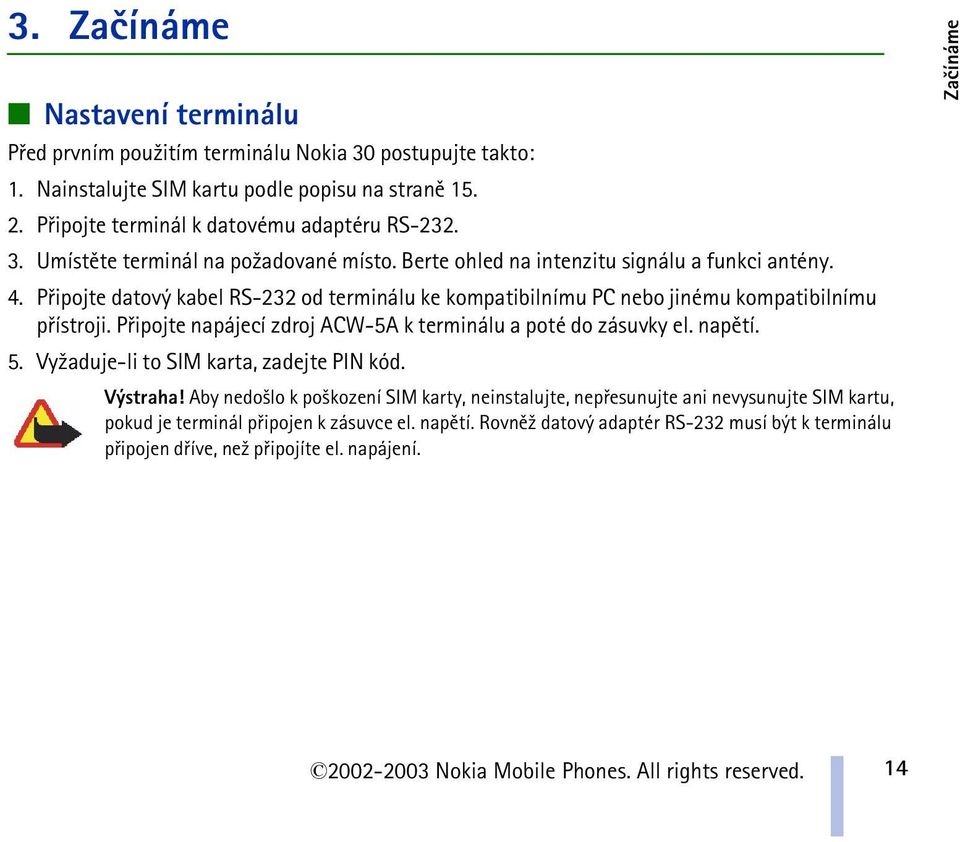 3. Začínáme

Začínáme

Nastavení terminálu

Před prvním použitím terminálu Nokia 30 postupujte takto:

1. Nainstalujte SIM kartu podle popisu na straně 15.
2. Připojte terminál k datovému adaptéru RS-232.
3. Umístěte terminál na požadované místo. Berte ohled na intenzitu signálu a funkci antény.
4. Připojte datový kabel RS-232 od terminálu ke kompatibilnímu PC nebo jinému kompatibilnímu přístroji. Připojte napájecí zdroj ACW-5A k terminálu a poté do zásuvky el. napětí.
5. Vyžaduje-li to SIM karta, zadejte PIN kód.

Výstraha! Aby nedošlo k poškození SIM karty, neinstalujte, nepřesunujte ani nevysunujte SIM kartu, pokud je terminál připojen k zásuvce el. napětí. Rovněž datový adaptér RS-232 musí být k terminálu připojen dříve, než připojíte el. napájení.

©2002-2003 Nokia Mobile Phones. All rights reserved.

14